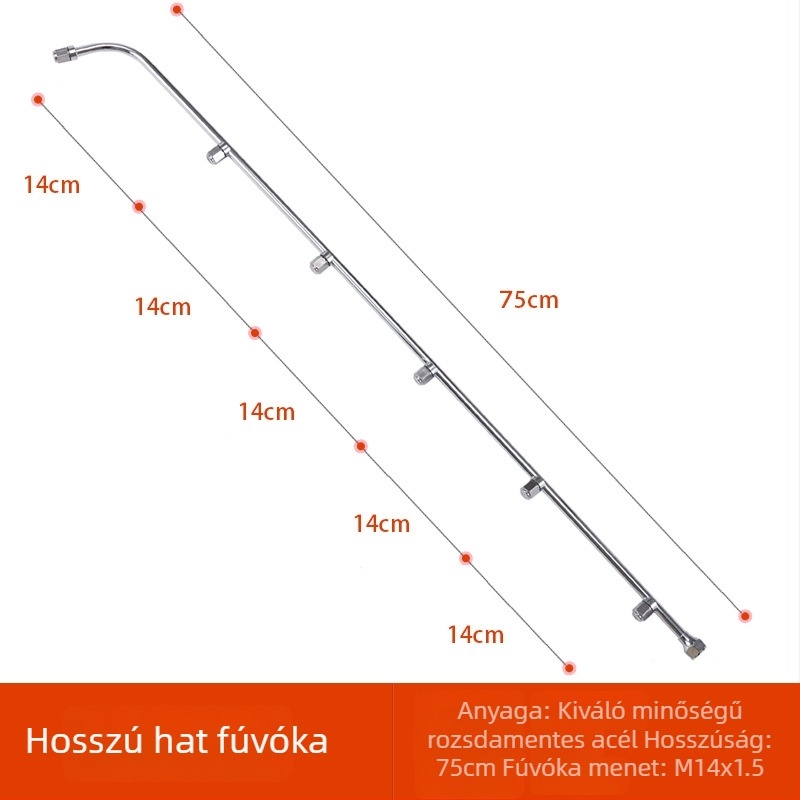 14cm

14cm

14cm

14cm

14cm

75cm

Hosszú hat fúvóka

Anyaga: Kiváló minőségű rozsdamentes acél Hosszúság: 75cm Fúvóka menet: M14x1.5